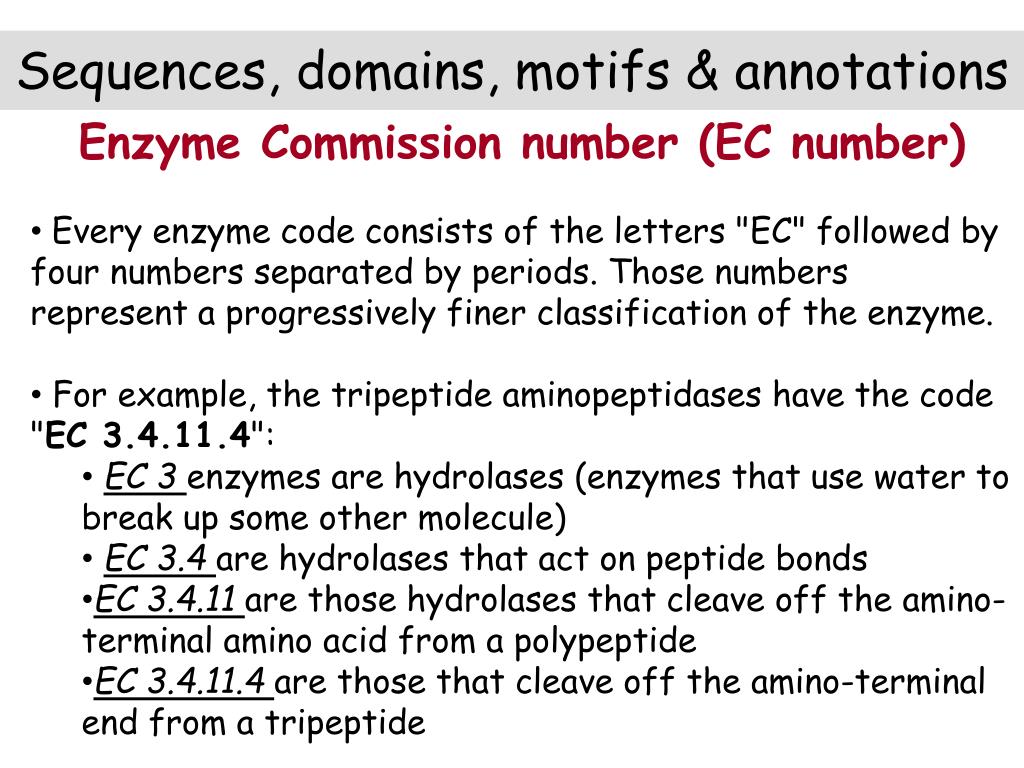 Sequences, domains, motifs & annotations

Enzyme Commission number (EC number)

• Every enzyme code consists of the letters "EC" followed by four numbers separated by periods. Those numbers represent a progressively finer classification of the enzyme.

• For example, the tripeptide aminopeptidases have the code "EC 3.4.11.4":
• EC 3 enzymes are hydrolases (enzymes that use water to break up some other molecule)
• EC 3.4 are hydrolases that act on peptide bonds
•EC 3.4.11 are those hydrolases that cleave off the amino-terminal amino acid from a polypeptide
•EC 3.4.11.4 are those that cleave off the amino-terminal end from a tripeptide